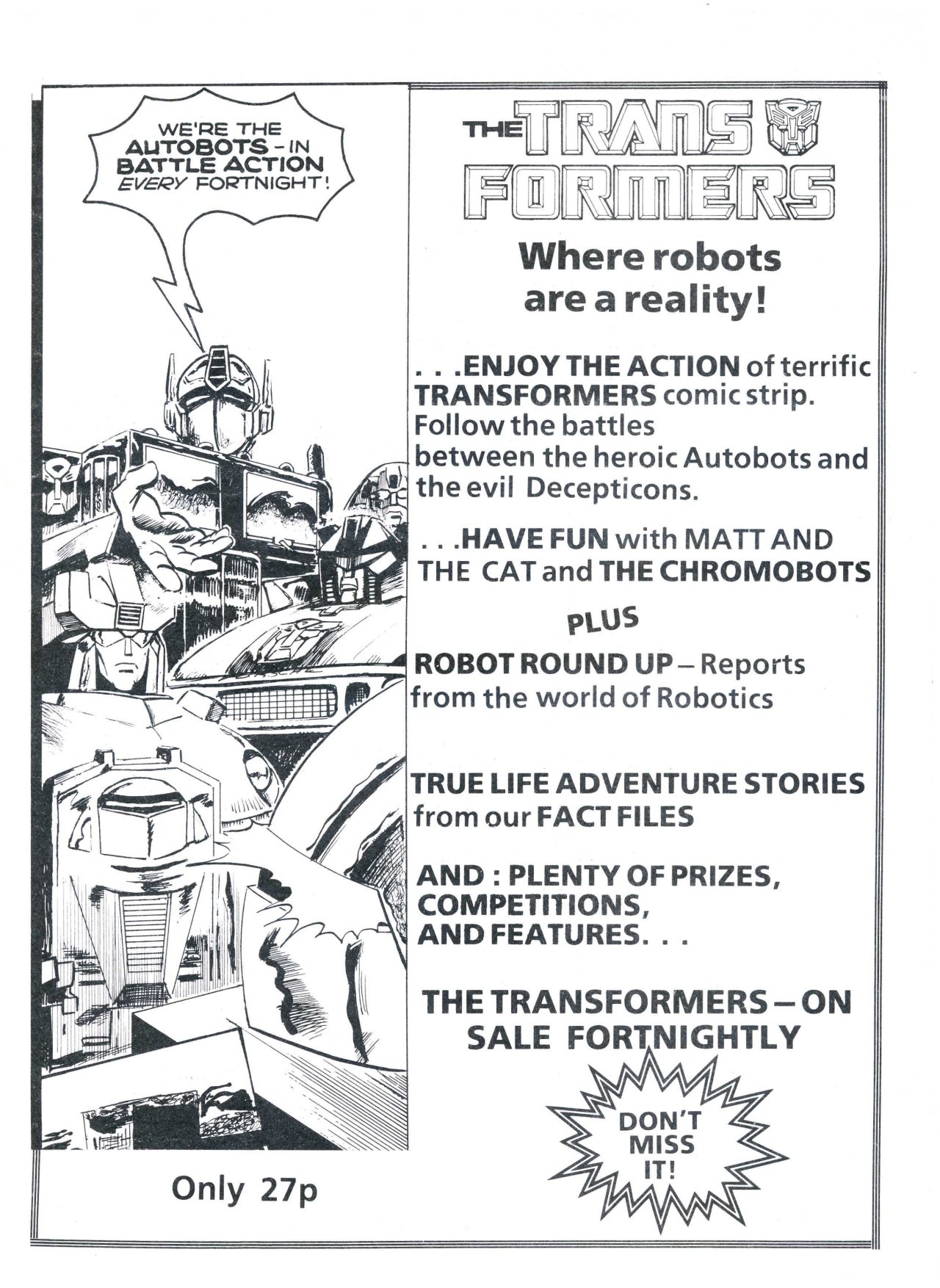 WE'RE THE AUTOBOTS – IN BATTLE ACTION EVERY FORTNIGHT!

THE TRANS FORMERS

Where robots are a reality!

. . .ENJOY THE ACTION of terrific TRANSFORMERS comic strip. Follow the battles between the heroic Autobots and the evil Decepticons.

. . .HAVE FUN with MATT AND THE CAT and THE CHROMOBOTS

PLUS

ROBOT ROUND UP – Reports from the world of Robotics

TRUE LIFE ADVENTURE STORIES from our FACT FILES

AND : PLENTY OF PRIZES, COMPETITIONS, AND FEATURES. . .

THE TRANSFORMERS – ON SALE FORTNIGHTLY

DON'T MISS IT!

Only 27p